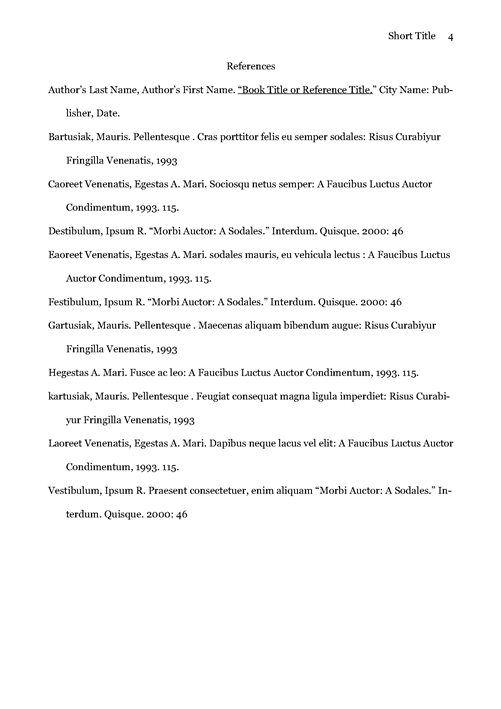 Short Title 4

References

Author's Last Name, Author's First Name. "Book Title or Reference Title." City Name: Publisher, Date.

Bartusiak, Mauris. Pellentesque . Cras porttitor felis eu semper sodales: Risus Curabiyur Fringilla Venenatis, 1993

Caoreet Venenatis, Egestas A. Mari. Sociosqu netus semper: A Faucibus Luctus Auctor Condimentum, 1993. 115.

Destibulum, Ipsum R. "Morbi Auctor: A Sodales." Interdum. Quisque. 2000: 46

Eaoreet Venenatis, Egestas A. Mari. sodales mauris, eu vehicula lectus : A Faucibus Luctus Auctor Condimentum, 1993. 115.

Festibulum, Ipsum R. "Morbi Auctor: A Sodales." Interdum. Quisque. 2000: 46

Gartusiak, Mauris. Pellentesque . Maecenas aliquam bibendum augue: Risus Curabiyur Fringilla Venenatis, 1993

Hegestas A. Mari. Fusce ac leo: A Faucibus Luctus Auctor Condimentum, 1993. 115.

kartusiak, Mauris. Pellentesque . Feugiat consequat magna ligula imperdiet: Risus Curabiyur Fringilla Venenatis, 1993

Laoreet Venenatis, Egestas A. Mari. Dapibus neque lacus vel elit: A Faucibus Luctus Auctor Condimentum, 1993. 115.

Vestibulum, Ipsum R. Praesent consectetuer, enim aliquam "Morbi Auctor: A Sodales." Interdum. Quisque. 2000: 46